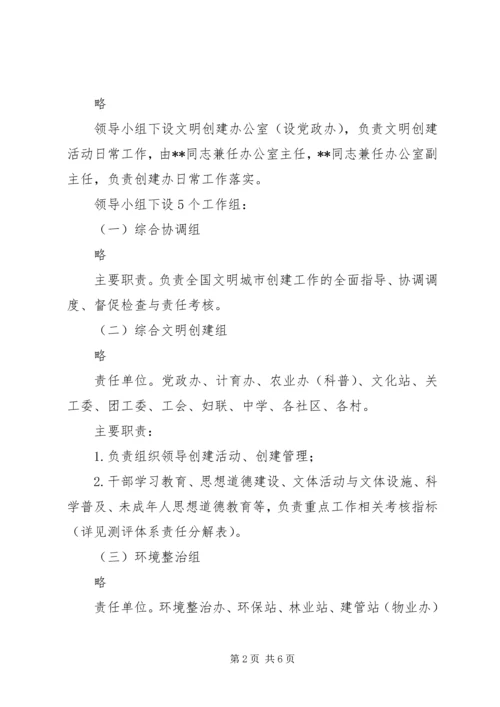 略

领导小组下设文明创建办公室（设党政办），负责文明创建活动日常工作，由**同志兼任办公室主任，**同志兼任办公室副主任，负责创建办日常工作落实。

领导小组下设5个工作组：

（一）综合协调组

略

主要职责。负责全国文明城市创建工作的全面指导、协调调度、督促检查与责任考核。

（二）综合文明创建组

略

责任单位。党政办、计育办、农业办（科普）、文化站、关工委、团工委、工会、妇联、中学、各社区、各村。

主要职责：

1.负责组织领导创建活动、创建管理；

2.干部学习教育、思想道德建设、文体活动与文体设施、科学普及、未成年人思想道德教育等，负责重点工作相关考核指标（详见测评体系责任分解表）。

（三）环境整治组

略

责任单位。环境整治办、环保站、林业站、建管站（物业办）

第2页 共6页